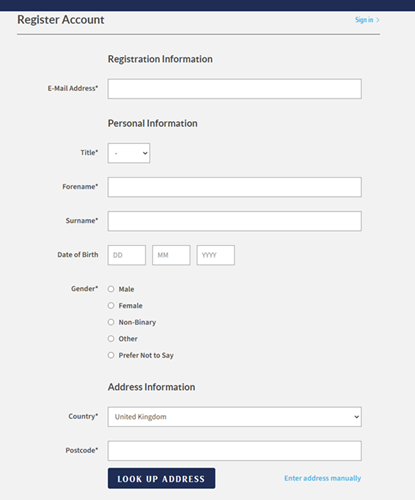 Register Account

Sign in >

Registration Information

E-Mail Address*

Personal Information

Title*

-

Forename*

Surname*

Date of Birth

DD

MM

YYYY

Gender*

Male

Female

Non-Binary

Other

Prefer Not to Say

Address Information

Country*

United Kingdom

Postcode*

LOOK UP ADDRESS

Enter address manually